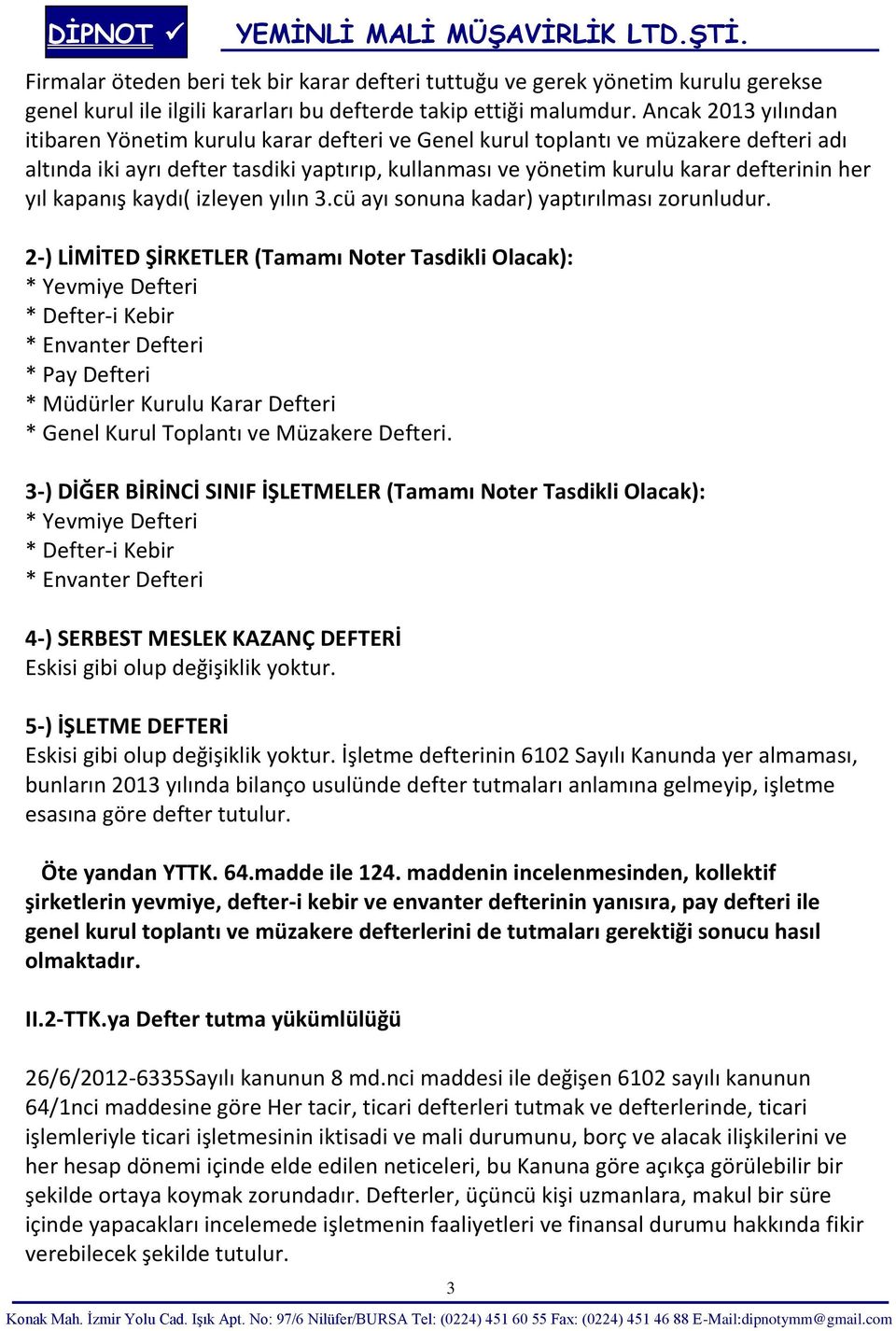 DİPNOT ✓ YEMİNLİ MALİ MÜŞAVİRLİK LTD.ŞTİ.

Firmalar öteden beri tek bir karar defteri tuttuğu ve gerek yönetim kurulu gerekse genel kurul ile ilgili kararları bu defterde takip ettiği malumdur. Ancak 2013 yılından itibaren Yönetim kurulu karar defteri ve Genel kurul toplantı ve müzakere defteri adı altında iki ayrı defter tasdiki yaptırıp, kullanması ve yönetim kurulu karar defterinin her yıl kapanış kaydı( izleyen yılın 3.cü ayı sonuna kadar) yaptırılması zorunludur.

2-) LİMİTED ŞİRKETLER (Tamamı Noter Tasdikli Olacak):
* Yevmiye Defteri
* Defter-i Kebir
* Envanter Defteri
* Pay Defteri
* Müdürler Kurulu Karar Defteri
* Genel Kurul Toplantı ve Müzakere Defteri.

3-) DİĞER BİRİNCİ SINIF İŞLETMELER (Tamamı Noter Tasdikli Olacak):
* Yevmiye Defteri
* Defter-i Kebir
* Envanter Defteri

4-) SERBEST MESLEK KAZANÇ DEFTERİ
Eskisi gibi olup değişiklik yoktur.

5-) İŞLETME DEFTERİ
Eskisi gibi olup değişiklik yoktur. İşletme defterinin 6102 Sayılı Kanunda yer almaması, bunların 2013 yılında bilanço usulünde defter tutmaları anlamına gelmeyip, işletme esasına göre defter tutulur.

Öte yandan YTTK. 64.madde ile 124. maddenin incelenmesinden, kollektif şirketlerin yevmiye, defter-i kebir ve envanter defterinin yanısıra, pay defteri ile genel kurul toplantı ve müzakere defterlerini de tutmaları gerektiği sonucu hasıl olmaktadır.

II.2-TTK.ya Defter tutma yükümlülüğü

26/6/2012-6335Sayılı kanunun 8 md.nci maddesi ile değişen 6102 sayılı kanunun 64/1nci maddesine göre Her tacir, ticari defterleri tutmak ve defterlerinde, ticari işlemleriyle ticari işletmesinin iktisadi ve mali durumunu, borç ve alacak ilişkilerini ve her hesap dönemi içinde elde edilen neticeleri, bu Kanuna göre açıkça görülebilir bir şekilde ortaya koymak zorundadır. Defterler, üçüncü kişi uzmanlara, makul bir süre içinde yapacakları incelemede işletmenin faaliyetleri ve finansal durumu hakkında fikir verebilecek şekilde tutulur.

3

Konak Mah. İzmir Yolu Cad. Işık Apt. No: 97/6 Nilüfer/BURSA Tel: (0224) 451 60 55 Fax: (0224) 451 46 88 E-Mail:dipnotymm@gmail.com